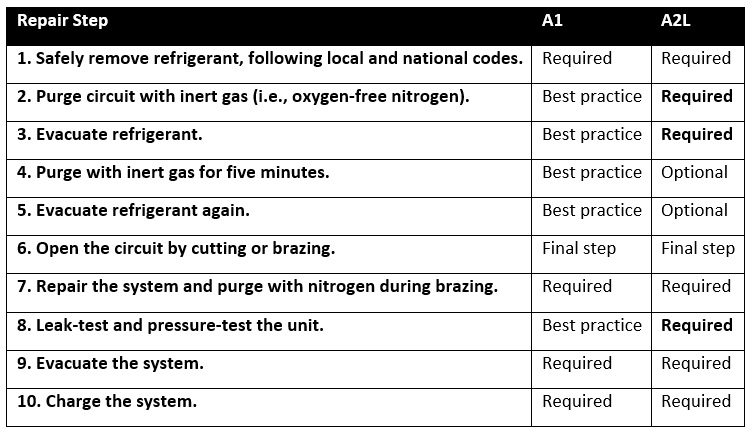 | Repair Step | A1 | A2L |
|---|---|---|
| 1. Safely remove refrigerant, following local and national codes. | Required | Required |
| 2. Purge circuit with inert gas (i.e., oxygen-free nitrogen). | Best practice | Required |
| 3. Evacuate refrigerant. | Best practice | Required |
| 4. Purge with inert gas for five minutes. | Best practice | Optional |
| 5. Evacuate refrigerant again. | Best practice | Optional |
| 6. Open the circuit by cutting or brazing. | Final step | Final step |
| 7. Repair the system and purge with nitrogen during brazing. | Required | Required |
| 8. Leak-test and pressure-test the unit. | Best practice | Required |
| 9. Evacuate the system. | Required | Required |
| 10. Charge the system. | Required | Required |